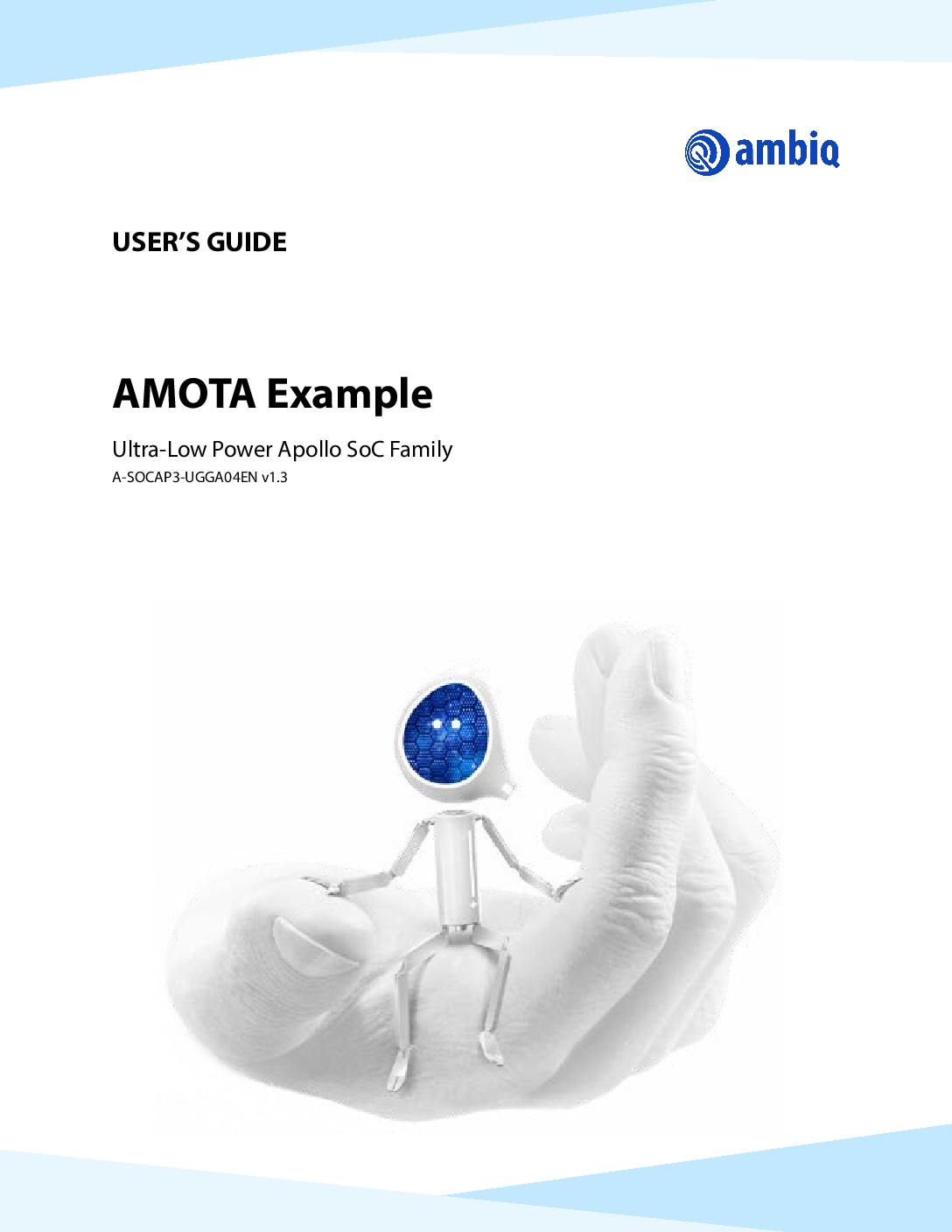 ambiq

USER'S GUIDE

AMOTA Example

Ultra-Low Power Apollo SoC Family

A-SOCAP3-UGGA04EN v1.3